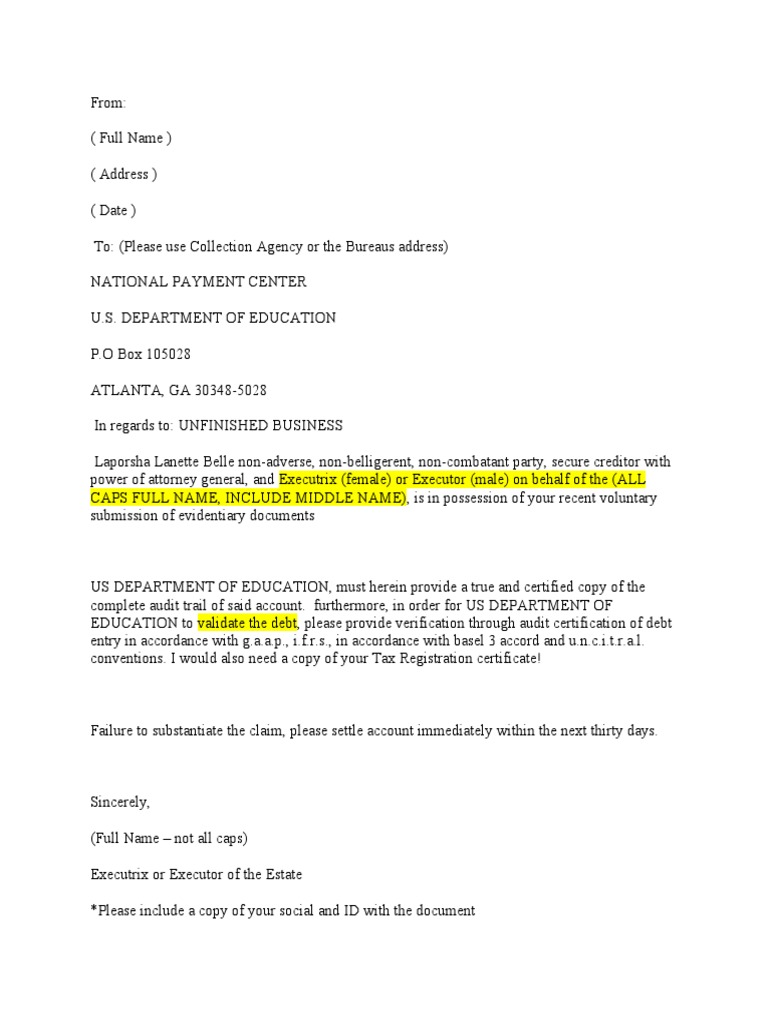 From:

( Full Name )

( Address )

( Date )

To: (Please use Collection Agency or the Bureaus address)

NATIONAL PAYMENT CENTER

U.S. DEPARTMENT OF EDUCATION

P.O Box 105028

ATLANTA, GA 30348-5028

In regards to: UNFINISHED BUSINESS

Laporsha Lanette Belle non-adverse, non-belligerent, non-combatant party, secure creditor with power of attorney general, and Executrix (female) or Executor (male) on behalf of the (ALL CAPS FULL NAME, INCLUDE MIDDLE NAME), is in possession of your recent voluntary submission of evidentiary documents

US DEPARTMENT OF EDUCATION, must herein provide a true and certified copy of the complete audit trail of said account. furthermore, in order for US DEPARTMENT OF EDUCATION to validate the debt, please provide verification through audit certification of debt entry in accordance with g.a.a.p., i.f.r.s., in accordance with basel 3 accord and u.n.c.i.t.r.a.l. conventions. I would also need a copy of your Tax Registration certificate!

Failure to substantiate the claim, please settle account immediately within the next thirty days.

Sincerely,

(Full Name – not all caps)

Executrix or Executor of the Estate

*Please include a copy of your social and ID with the document